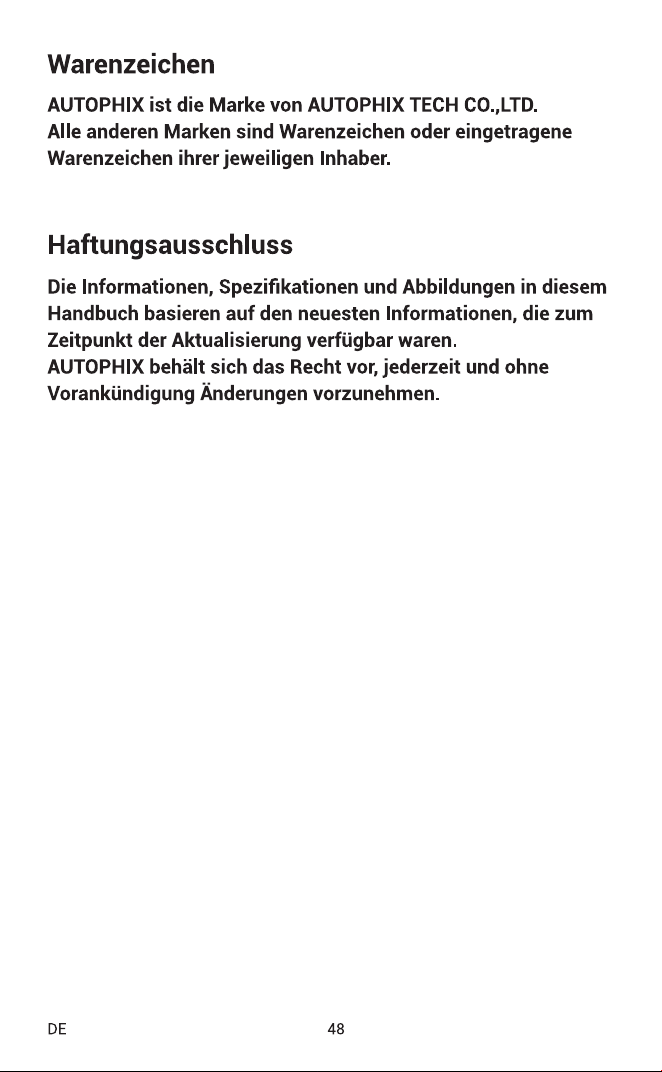 Warenzeichen

AUTOPHIX ist die Marke von AUTOPHIX TECH CO.,LTD.
Alle anderen Marken sind Warenzeichen oder eingetragene Warenzeichen ihrer jeweiligen Inhaber.

Haftungsausschluss

Die Informationen, Spezifikationen und Abbildungen in diesem Handbuch basieren auf den neuesten Informationen, die zum Zeitpunkt der Aktualisierung verfügbar waren.
AUTOPHIX behält sich das Recht vor, jederzeit und ohne Vorankündigung Änderungen vorzunehmen.

DE

48